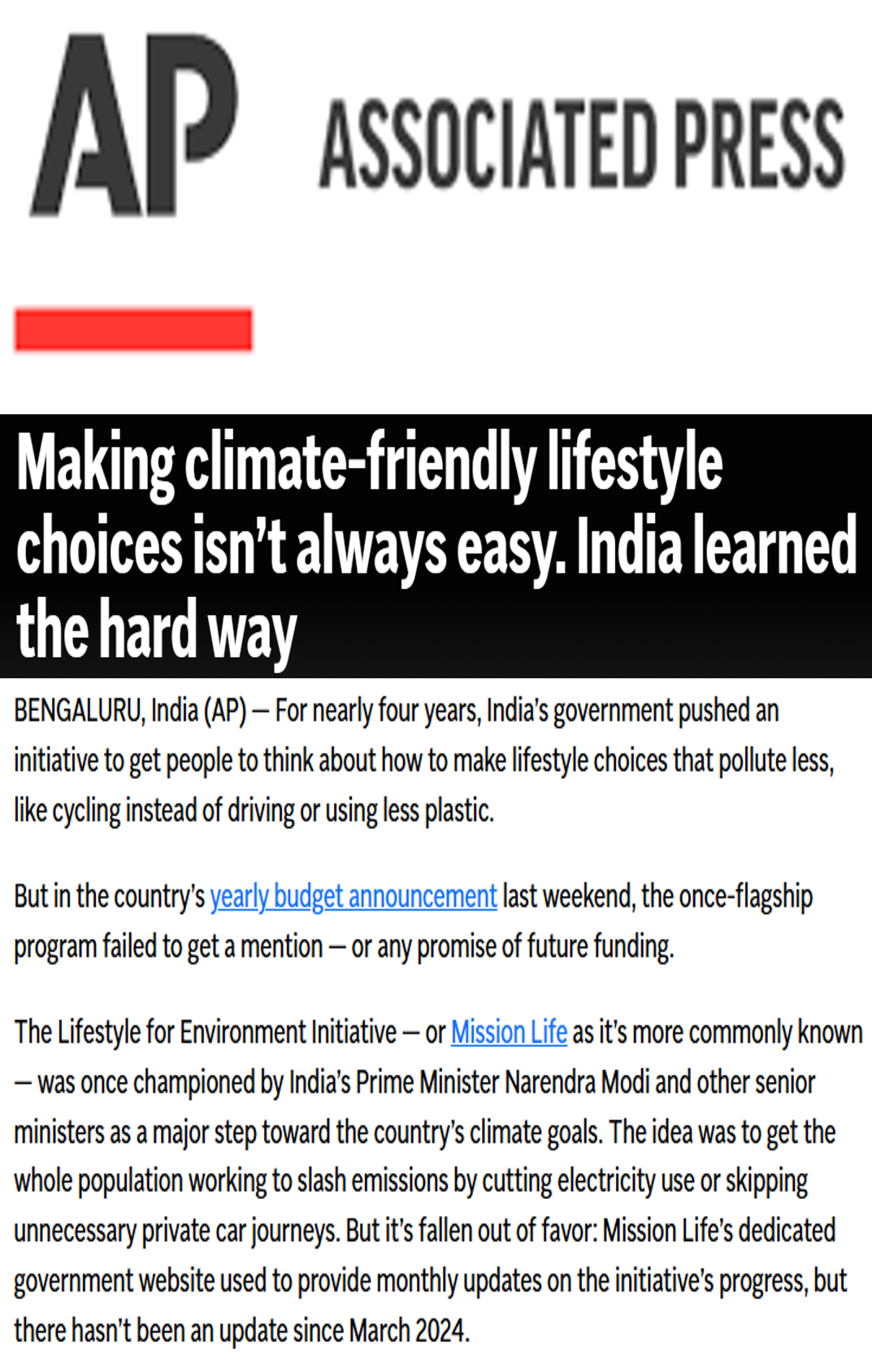 AP ASSOCIATED PRESS

Making climate-friendly lifestyle choices isn't always easy. India learned the hard way

BENGALURU, India (AP) — For nearly four years, India's government pushed an initiative to get people to think about how to make lifestyle choices that pollute less, like cycling instead of driving or using less plastic.

But in the country's yearly budget announcement last weekend, the once-flagship program failed to get a mention — or any promise of future funding.

The Lifestyle for Environment Initiative — or Mission Life as it's more commonly known — was once championed by India's Prime Minister Narendra Modi and other senior ministers as a major step toward the country's climate goals. The idea was to get the whole population working to slash emissions by cutting electricity use or skipping unnecessary private car journeys. But it's fallen out of favor: Mission Life's dedicated government website used to provide monthly updates on the initiative's progress, but there hasn't been an update since March 2024.